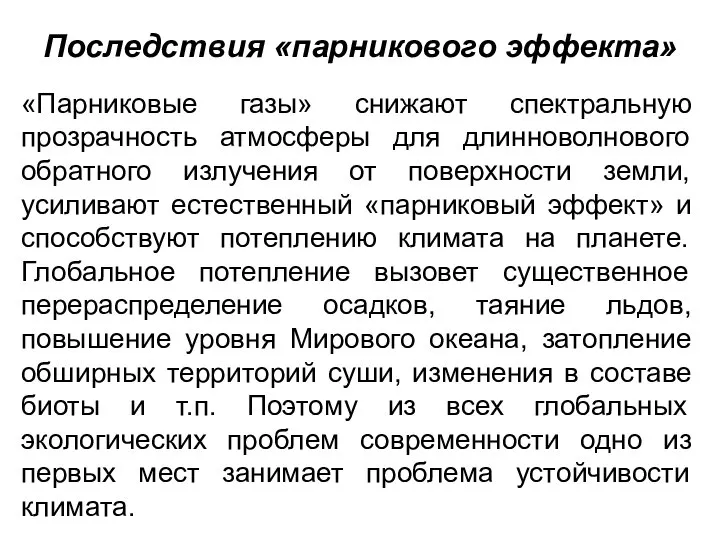 Последствия «парникового эффекта»

«Парниковые газы» снижают спектральную прозрачность атмосферы для длинноволнового обратного излучения от поверхности земли, усиливают естественный «парниковый эффект» и способствуют потеплению климата на планете. Глобальное потепление вызовет существенное перераспределение осадков, таяние льдов, повышение уровня Мирового океана, затопление обширных территорий суши, изменения в составе биоты и т.п. Поэтому из всех глобальных экологических проблем современности одно из первых мест занимает проблема устойчивости климата.